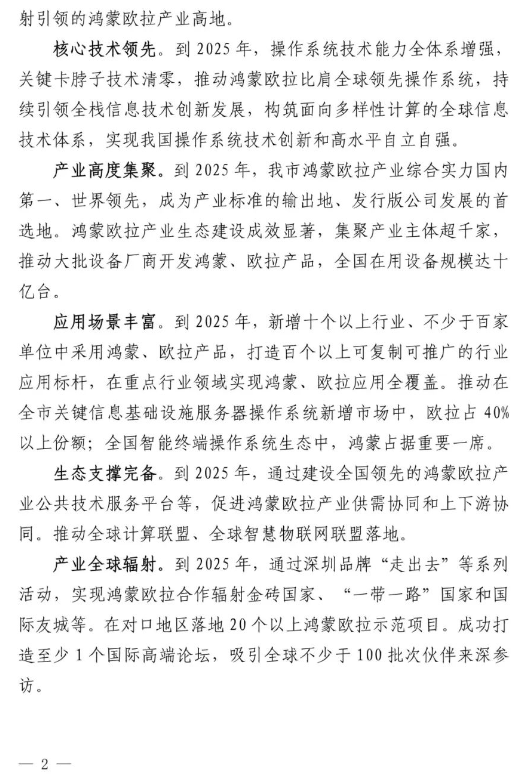 射引领的鸿蒙欧拉产业高地。

核心技术领先。到 2025 年，操作系统技术能力全体系增强，关键卡脖子技术清零，推动鸿蒙欧拉比肩全球领先操作系统，持续引领全栈信息技术创新发展，构筑面向多样性计算的全球信息技术体系，实现我国操作系统技术创新和高水平自立自强。

产业高度集聚。到 2025 年，我市鸿蒙欧拉产业综合实力国内第一、世界领先，成为产业标准的输出地、发行版公司发展的首选地。鸿蒙欧拉产业生态建设成效显著，集聚产业主体超千家，推动大批设备厂商开发鸿蒙、欧拉产品，全国在用设备规模达十亿台。

应用场景丰富。到 2025 年，新增十个以上行业、不少于百家单位中采用鸿蒙、欧拉产品，打造百个以上可复制可推广的行业应用标杆，在重点行业领域实现鸿蒙、欧拉应用全覆盖。推动在全市关键信息基础设施服务器操作系统新增市场中，欧拉占 40%以上份额；全国智能终端操作系统生态中，鸿蒙占据重要一席。

生态支撑完备。到 2025 年，通过建设全国领先的鸿蒙欧拉产业公共技术服务平台等，促进鸿蒙欧拉产业供需协同和上下游协同。推动全球计算联盟、全球智慧物联网联盟落地。

产业全球辐射。到 2025 年，通过深圳品牌“走出去”等系列活动，实现鸿蒙欧拉合作辐射金砖国家、“一带一路”国家和国际友城等。在对口地区落地 20 个以上鸿蒙欧拉示范项目。成功打造至少 1 个国际高端论坛，吸引全球不少于 100 批次伙伴来深参访。

— 2 —